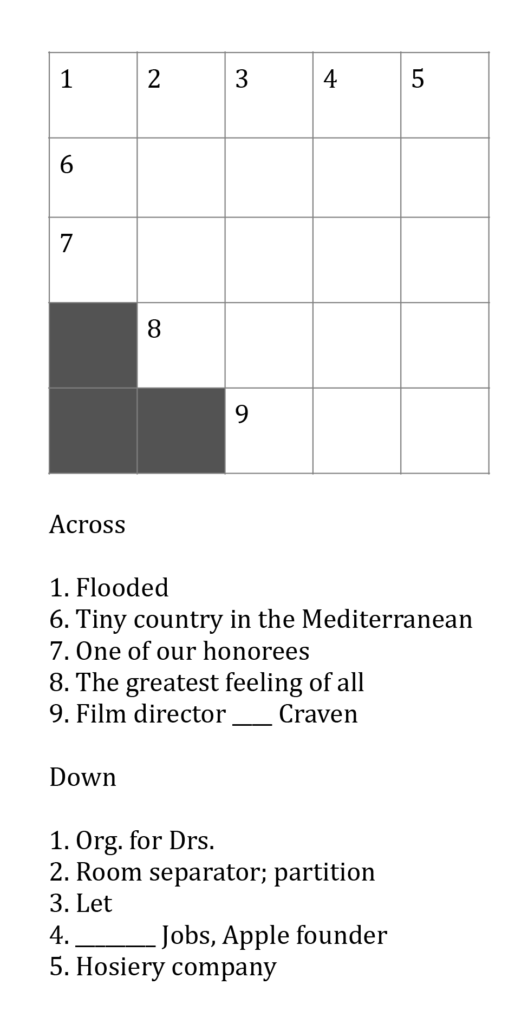 | 1 | 2 | 3 | 4 | 5 |
|---|---|---|---|---|
| 6 | | | | |
| 7 | | | | |
| | 8 | | | |
| | | 9 | | |

Across

1. Flooded
6. Tiny country in the Mediterranean
7. One of our honorees
8. The greatest feeling of all
9. Film director ____ Craven

Down

1. Org. for Drs.
2. Room separator; partition
3. Let
4. ________ Jobs, Apple founder
5. Hosiery company